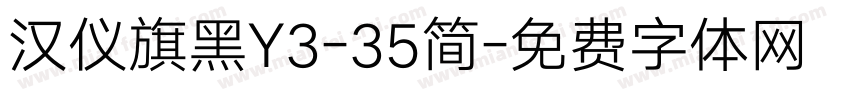 汉仪旗黑Y3-35简-免费字体网